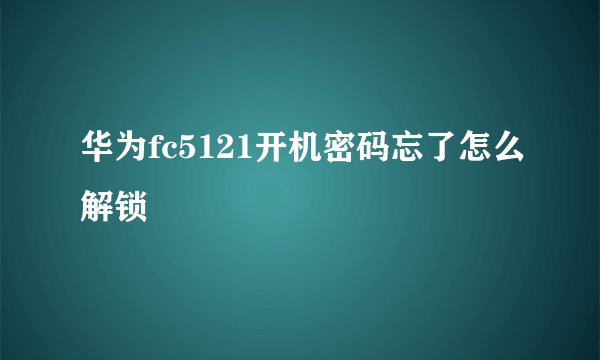 华为fc5121开机密码忘了怎么解锁